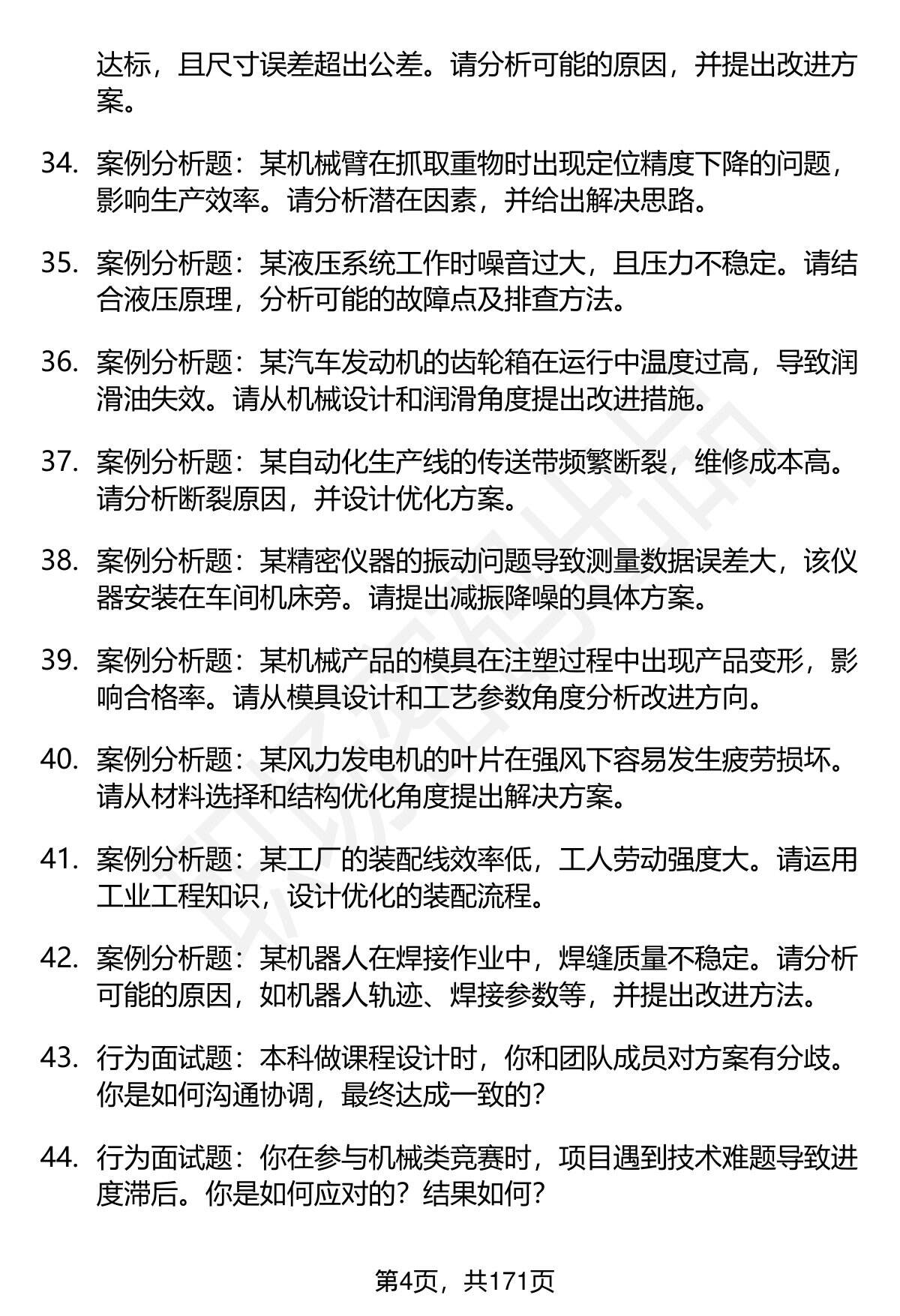 达标，且尺寸误差超出公差。请分析可能的原因，并提出改进方案。

34. 案例分析题：某机械臂在抓取重物时出现定位精度下降的问题，影响生产效率。请分析潜在因素，并给出解决思路。

35. 案例分析题：某液压系统工作时噪音过大，且压力不稳定。请结合液压原理，分析可能的故障点及排查方法。

36. 案例分析题：某汽车发动机的齿轮箱在运行中温度过高，导致润滑油失效。请从机械设计和润滑角度提出改进措施。

37. 案例分析题：某自动化生产线的传送带频繁断裂，维修成本高。请分析断裂原因，并设计优化方案。

38. 案例分析题：某精密仪器的振动问题导致测量数据误差大，该仪器安装在车间机床旁。请提出减振降噪的具体方案。

39. 案例分析题：某机械产品的模具在注塑过程中出现产品变形，影响合格率。请从模具设计和工艺参数角度分析改进方向。

40. 案例分析题：某风力发电机的叶片在强风下容易发生疲劳损坏。请从材料选择和结构优化角度提出解决方案。

41. 案例分析题：某工厂的装配线效率低，工人劳动强度大。请运用工业工程知识，设计优化的装配流程。

42. 案例分析题：某机器人在焊接作业中，焊缝质量不稳定。请分析可能的原因，如机器人轨迹、焊接参数等，并提出改进方法。

43. 行为面试题：本科做课程设计时，你和团队成员对方案有分歧。你是如何沟通协调，最终达成一致的？

44. 行为面试题：你在参与机械类竞赛时，项目遇到技术难题导致进度滞后。你是如何应对的？结果如何？

第4页，共171页